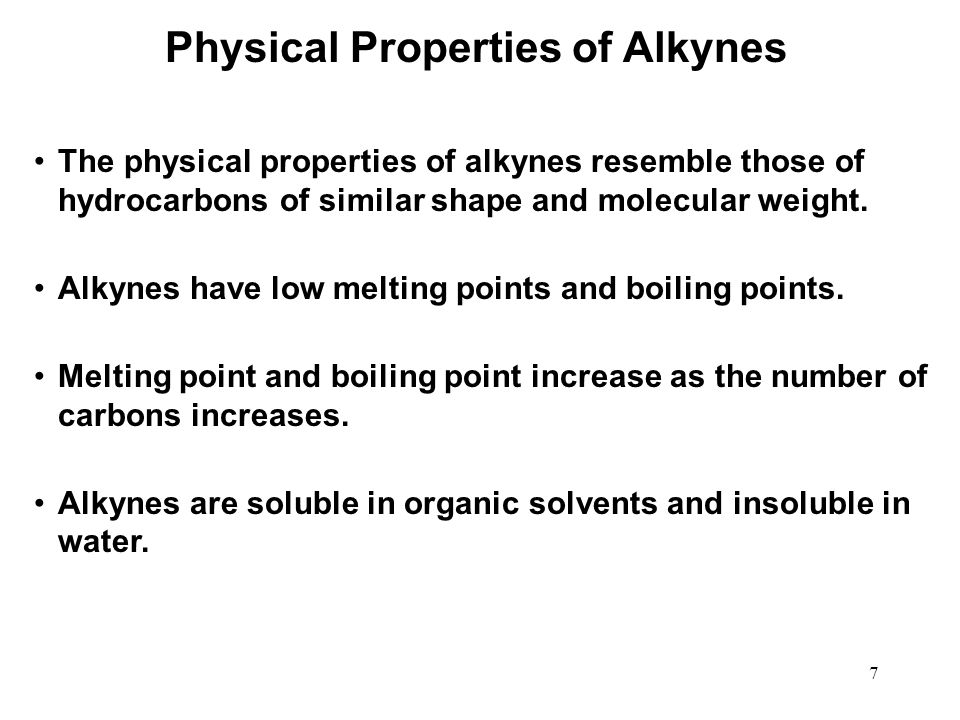 Physical Properties of Alkynes

• The physical properties of alkynes resemble those of hydrocarbons of similar shape and molecular weight.

• Alkynes have low melting points and boiling points.

• Melting point and boiling point increase as the number of carbons increases.

• Alkynes are soluble in organic solvents and insoluble in water.

7